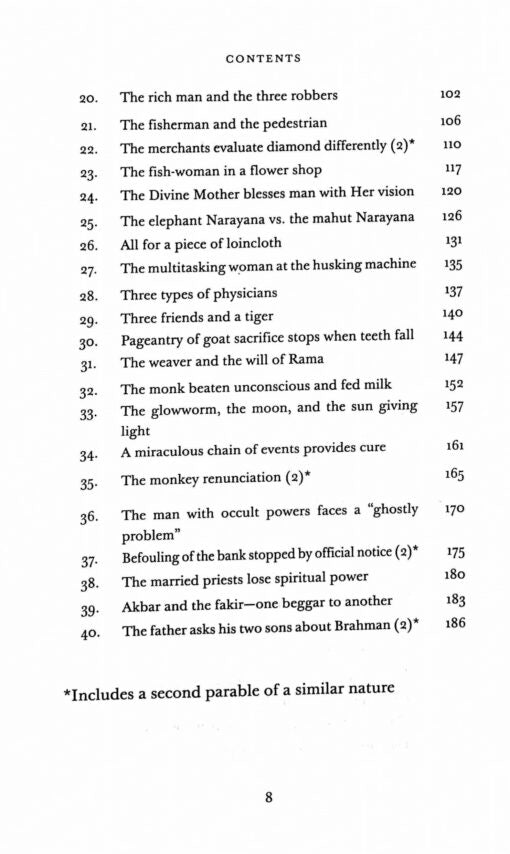 CONTENTS

| | | |
|---|---|---|
| 20. | The rich man and the three robbers | 102 |
| 21. | The fisherman and the pedestrian | 106 |
| 22. | The merchants evaluate diamond differently (2)* | 110 |
| 23. | The fish-woman in a flower shop | 117 |
| 24. | The Divine Mother blesses man with Her vision | 120 |
| 25. | The elephant Narayana vs. the mahut Narayana | 126 |
| 26. | All for a piece of loincloth | 131 |
| 27. | The multitasking woman at the husking machine | 135 |
| 28. | Three types of physicians | 137 |
| 29. | Three friends and a tiger | 140 |
| 30. | Pageantry of goat sacrifice stops when teeth fall | 144 |
| 31. | The weaver and the will of Rama | 147 |
| 32. | The monk beaten unconscious and fed milk | 152 |
| 33. | The glowworm, the moon, and the sun giving light | 157 |
| 34. | A miraculous chain of events provides cure | 161 |
| 35. | The monkey renunciation (2)* | 165 |
| 36. | The man with occult powers faces a "ghostly problem" | 170 |
| 37. | Befouling of the bank stopped by official notice (2)* | 175 |
| 38. | The married priests lose spiritual power | 180 |
| 39. | Akbar and the fakir—one beggar to another | 183 |
| 40. | The father asks his two sons about Brahman (2)* | 186 |

*Includes a second parable of a similar nature

8